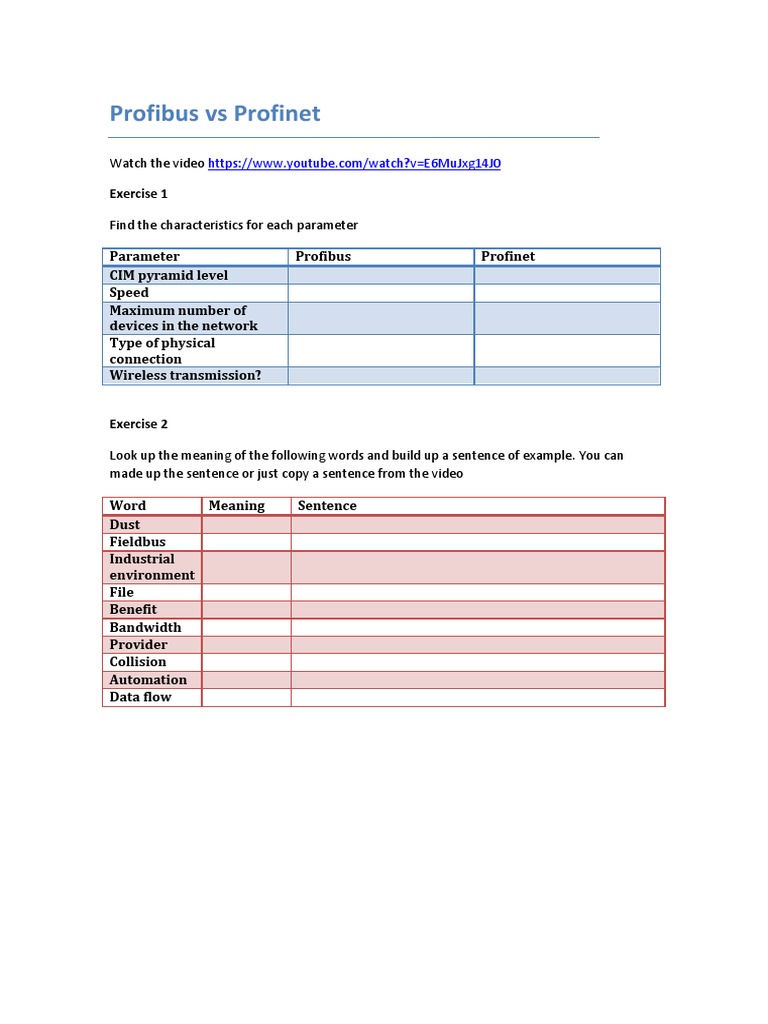 Profibus vs Profinet

Watch the video https://www.youtube.com/watch?v=E6MuJxg14J0

Exercise 1

Find the characteristics for each parameter

| Parameter | Profibus | Profinet |
|---|---|---|
| CIM pyramid level | | |
| Speed | | |
| Maximum number of devices in the network | | |
| Type of physical connection | | |
| Wireless transmission? | | |

Exercise 2

Look up the meaning of the following words and build up a sentence of example. You can made up the sentence or just copy a sentence from the video

| Word | Meaning | Sentence |
|---|---|---|
| Dust | | |
| Fieldbus | | |
| Industrial environment | | |
| File | | |
| Benefit | | |
| Bandwidth | | |
| Provider | | |
| Collision | | |
| Automation | | |
| Data flow | | |